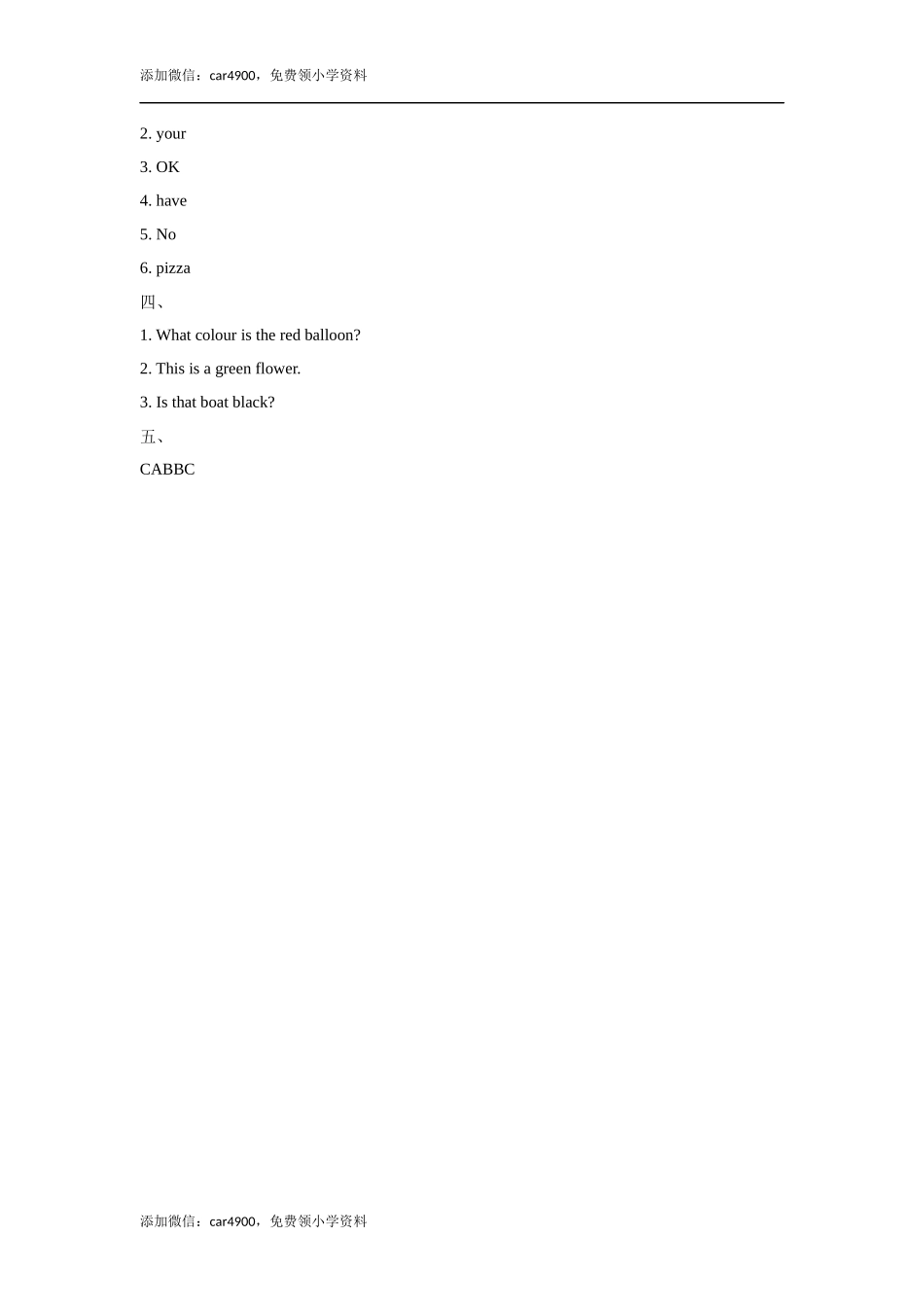 添加微信：car4900，免费领小学资料

2. your

3. OK

4. have

5. No

6. pizza

四、

1. What colour is the red balloon?

2. This is a green flower.

3. Is that boat black?

五、

CABBC

添加微信：car4900，免费领小学资料